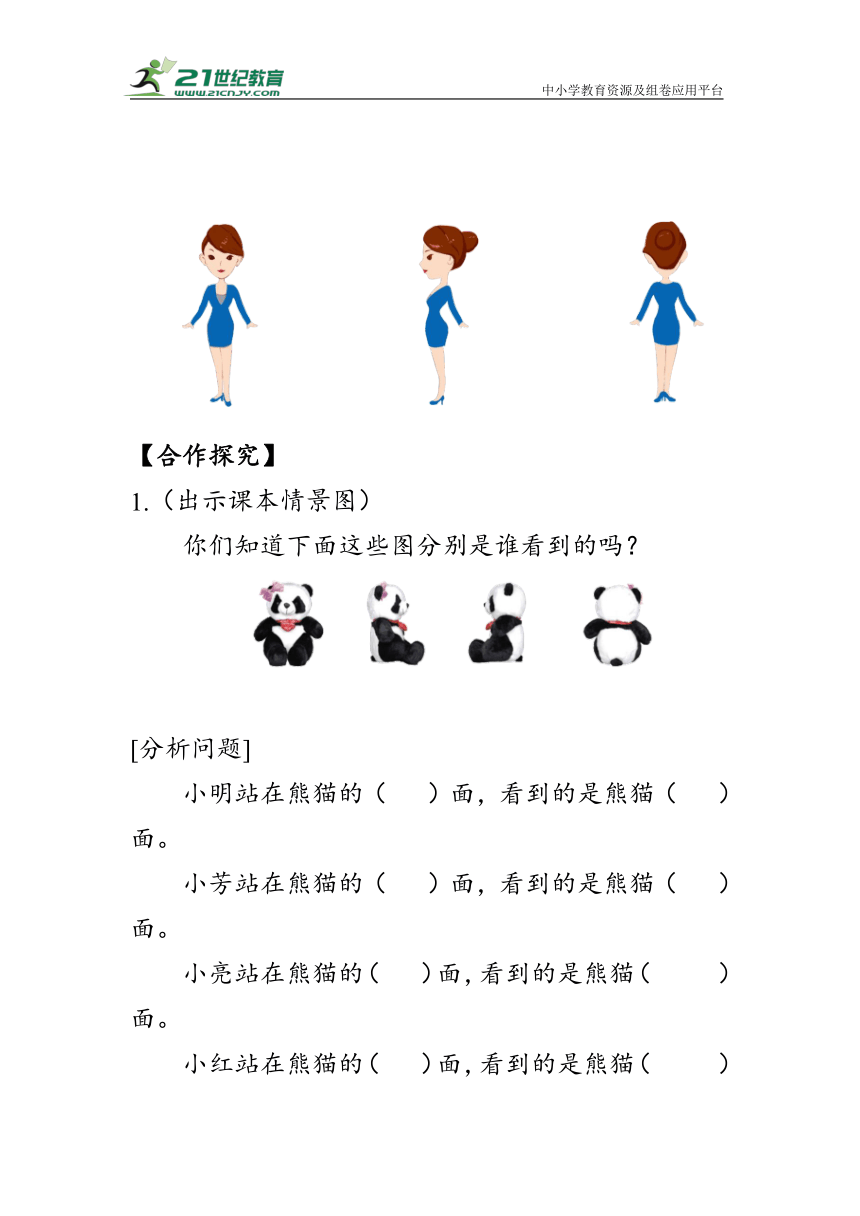 21世纪教育
www.21cnjy.com
中小学教育资源及组卷应用平台

【合作探究】

1.（出示课本情景图）

你们知道下面这些图分别是谁看到的吗？

[分析问题]

小明站在熊猫的（ ）面，看到的是熊猫（ ）面。

小芳站在熊猫的（ ）面，看到的是熊猫（ ）面。

小亮站在熊猫的（ ）面，看到的是熊猫（ ）面。

小红站在熊猫的（ ）面，看到的是熊猫（ ）